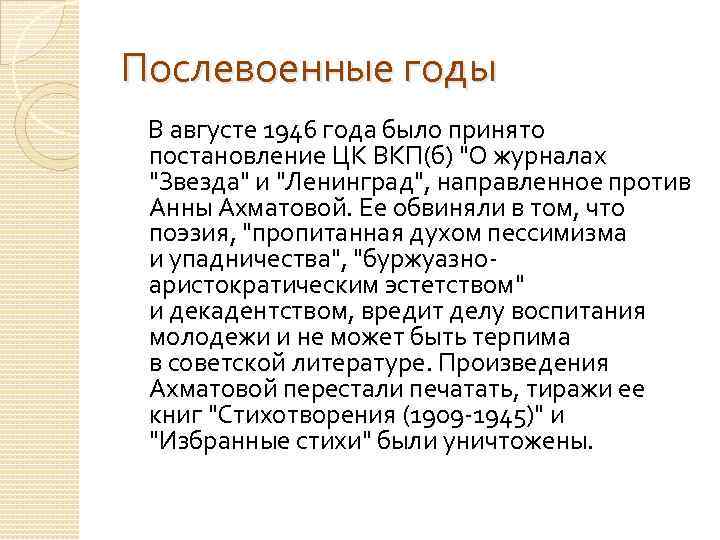 Послевоенные годы

В августе 1946 года было принято постановление ЦК ВКП(б) "О журналах "Звезда" и "Ленинград", направленное против Анны Ахматовой. Ее обвиняли в том, что поэзия, "пропитанная духом пессимизма и упадничества", "буржуазно-аристократическим эстетством" и декадентством, вредит делу воспитания молодежи и не может быть терпима в советской литературе. Произведения Ахматовой перестали печатать, тиражи ее книг "Стихотворения (1909-1945)" и "Избранные стихи" были уничтожены.